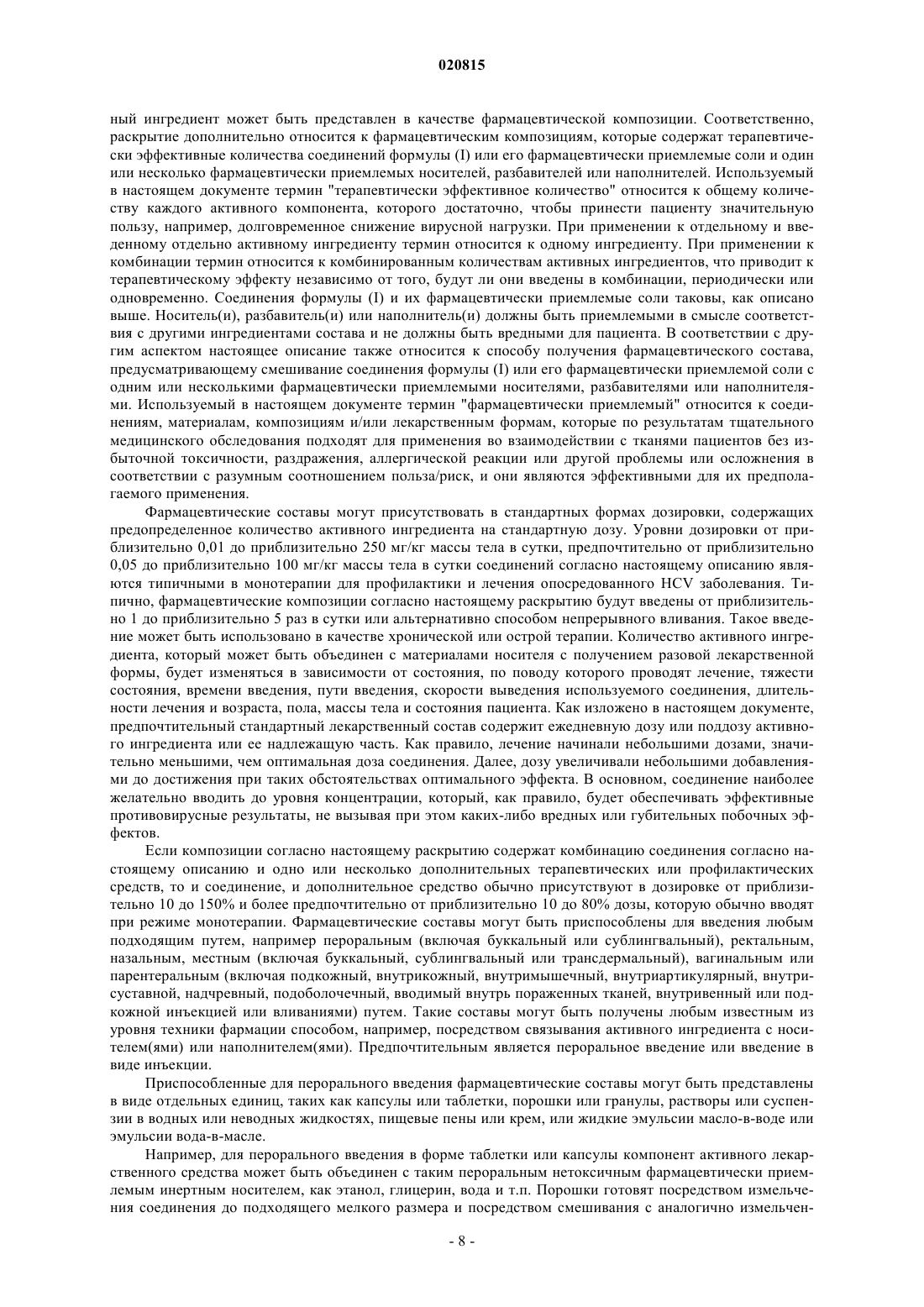 020815

ный ингредиент может быть представлен в качестве фармацевтической композиции. Соответственно, раскрытие дополнительно относится к фармацевтическим композициям, которые содержат терапевтически эффективные количества соединений формулы (I) или его фармацевтически приемлемые соли и один или несколько фармацевтически приемлемых носителей, разбавителей или наполнителей. Используемый в настоящем документе термин "терапевтически эффективное количество" относится к общему количеству каждого активного компонента, которого достаточно, чтобы принести пациенту значительную пользу, например, долговременное снижение вирусной нагрузки. При применении к отдельному и введенному отдельно активному ингредиенту термин относится к одному ингредиенту. При применении к комбинации термин относится к комбинированным количествам активных ингредиентов, что приводит к терапевтическому эффекту независимо от того, будут ли они введены в комбинации, периодически или одновременно. Соединения формулы (I) и их фармацевтически приемлемые соли таковы, как описано выше. Носитель(и), разбавитель(и) или наполнитель(и) должны быть приемлемыми в смысле соответствия с другими ингредиентами состава и не должны быть вредными для пациента. В соответствии с другим аспектом настоящее описание также относится к способу получения фармацевтического состава, предусматривающему смешивание соединения формулы (I) или его фармацевтически приемлемой соли с одним или несколькими фармацевтически приемлемыми носителями, разбавителями или наполнителями. Используемый в настоящем документе термин "фармацевтически приемлемый" относится к соединениям, материалам, композициям и/или лекарственным формам, которые по результатам тщательного медицинского обследования подходят для применения во взаимодействии с тканями пациентов без избыточной токсичности, раздражения, аллергической реакции или другой проблемы или осложнения в соответствии с разумным соотношением польза/риск, и они являются эффективными для их предполагаемого применения.

Фармацевтические составы могут присутствовать в стандартных формах дозировки, содержащих предопределенное количество активного ингредиента на стандартную дозу. Уровни дозировки от приблизительно 0,01 до приблизительно 250 мг/кг массы тела в сутки, предпочтительно от приблизительно 0,05 до приблизительно 100 мг/кг массы тела в сутки соединений согласно настоящему описанию являются типичными в монотерапии для профилактики и лечения опосредованного HCV заболевания. Типично, фармацевтические композиции согласно настоящему раскрытию будут введены от приблизительно 1 до приблизительно 5 раз в сутки или альтернативно способом непрерывного вливания. Такое введение может быть использовано в качестве хронической или острой терапии. Количество активного ингредиента, который может быть объединен с материалами носителя с получением разовой лекарственной формы, будет изменяться в зависимости от состояния, по поводу которого проводят лечение, тяжести состояния, времени введения, пути введения, скорости выведения используемого соединения, длительности лечения и возраста, пола, массы тела и состояния пациента. Как изложено в настоящем документе, предпочтительный стандартный лекарственный состав содержит ежедневную дозу или поддозу активного ингредиента или ее надлежащую часть. Как правило, лечение начинали небольшими дозами, значительно меньшими, чем оптимальная доза соединения. Далее, дозу увеличивали небольшими добавлениями до достижения при таких обстоятельствах оптимального эффекта. В основном, соединение наиболее желательно вводить до уровня концентрации, который, как правило, будет обеспечивать эффективные противовирусные результаты, не вызывая при этом каких-либо вредных или губительных побочных эффектов.

Если композиции согласно настоящему раскрытию содержат комбинацию соединения согласно настоящему описанию и одно или несколько дополнительных терапевтических или профилактических средств, то и соединение, и дополнительное средство обычно присутствуют в дозировке от приблизительно 10 до 150% и более предпочтительно от приблизительно 10 до 80% дозы, которую обычно вводят при режиме монотерапии. Фармацевтические составы могут быть приспособлены для введения любым подходящим путем, например пероральным (включая буккальный или сублингвальный), ректальным, назальным, местным (включая буккальный, сублингвальный или трансдермальный), вагинальным или парентеральным (включая подкожный, внутрикожный, внутримышечный, внутриартикулярный, внутрисуставной, надчревный, подоболочечный, вводимый внутрь пораженных тканей, внутривенный или подкожной инъекцией или вливаниями) путем. Такие составы могут быть получены любым известным из уровня техники фармации способом, например, посредством связывания активного ингредиента с носителем(ями) или наполнителем(ями). Предпочтительным является пероральное введение или введение в виде инъекции.

Приспособленные для перорального введения фармацевтические составы могут быть представлены в виде отдельных единиц, таких как капсулы или таблетки, порошки или гранулы, растворы или суспензии в водных или неводных жидкостях, пищевые пены или крем, или жидкие эмульсии масло-в-воде или эмульсии вода-в-масле.

Например, для перорального введения в форме таблетки или капсулы компонент активного лекарственного средства может быть объединен с таким пероральным нетоксичным фармацевтически приемлемым инертным носителем, как этанол, глицерин, вода и т.п. Порошки готовят посредством измельчения соединения до подходящего мелкого размера и посредством смешивания с аналогично измельчен-

- 8 -